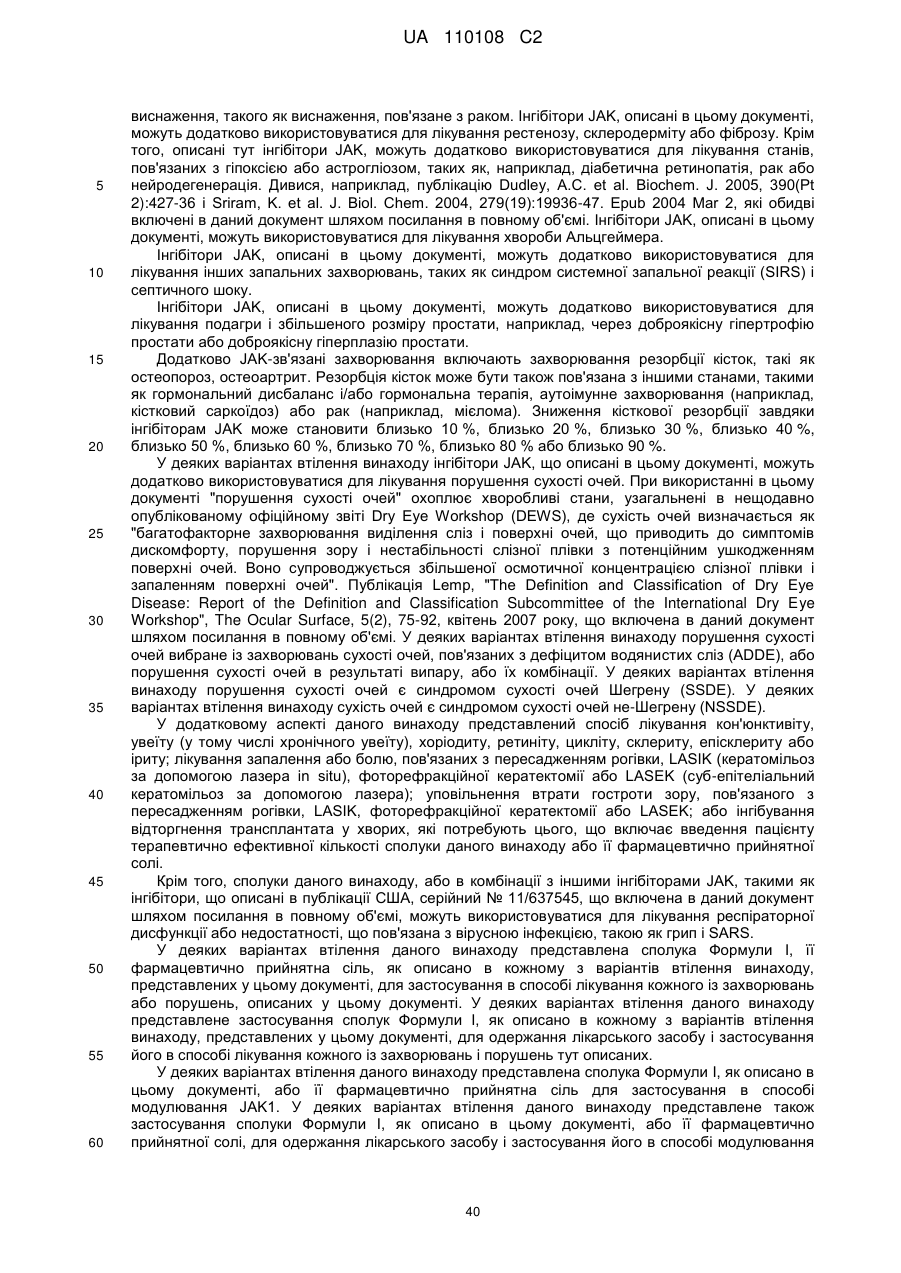 UA 110108 C2

виснаження, такого як виснаження, пов'язане з раком. Інгібітори JAK, описані в цьому документі, можуть додатково використовуватися для лікування рестенозу, склеродерміту або фіброзу. Крім того, описані тут інгібітори JAK, можуть додатково використовуватися для лікування станів, пов'язаних з гіпоксією або астрогліозом, таких як, наприклад, діабетична ретинопатія, рак або нейродегенерація. Дивися, наприклад, публікацію Dudley, A.C. et al. Biochem. J. 2005, 390(Pt 2):427-36 і Sriram, K. et al. J. Biol. Chem. 2004, 279(19):19936-47. Epub 2004 Mar 2, які обидві включені в даний документ шляхом посилання в повному об'ємі. Інгібітори JAK, описані в цьому документі, можуть використовуватися для лікування хвороби Альцгеймера.

Інгібітори JAK, описані в цьому документі, можуть додатково використовуватися для лікування інших запальних захворювань, таких як синдром системної запальної реакції (SIRS) і септичного шоку.

Інгібітори JAK, описані в цьому документі, можуть додатково використовуватися для лікування подагри і збільшеного розміру простати, наприклад, через доброякісну гіпертрофію простати або доброякісну гіперплазію простати.

Додатково JAK-зв'язані захворювання включають захворювання резорбції кісток, такі як остеопороз, остеоартрит. Резорбція кісток може бути також пов'язана з іншими станами, такими як гормональний дисбаланс і/або гормональна терапія, аутоімунне захворювання (наприклад, кістковий саркоїдоз) або рак (наприклад, мієлома). Зниження кісткової резорбції завдяки інгібіторам JAK може становити близько 10 %, близько 20 %, близько 30 %, близько 40 %, близько 50 %, близько 60 %, близько 70 %, близько 80 % або близько 90 %.

У деяких варіантах втілення винаходу інгібітори JAK, що описані в цьому документі, можуть додатково використовуватися для лікування порушення сухості очей. При використанні в цьому документі "порушення сухості очей" охоплює хворобливі стани, узагальнені в нещодавно опублікованому офіційному звіті Dry Eye Workshop (DEWS), де сухість очей визначається як "багатофакторне захворювання виділення сліз і поверхні очей, що приводить до симптомів дискомфорту, порушення зору і нестабільності слізної плівки з потенційним ушкодженням поверхні очей. Воно супроводжується збільшеної осмотичної концентрацією слізної плівки і запаленням поверхні очей". Публікація Lemp, "The Definition and Classification of Dry Eye Disease: Report of the Definition and Classification Subcommittee of the International Dry Eye Workshop", The Ocular Surface, 5(2), 75-92, квітень 2007 року, що включена в даний документ шляхом посилання в повному об'ємі. У деяких варіантах втілення винаходу порушення сухості очей вибране із захворювань сухості очей, пов'язаних з дефіцитом водянистих сліз (ADDE), або порушення сухості очей в результаті випару, або їх комбінації. У деяких варіантах втілення винаходу порушення сухості очей є синдромом сухості очей Шегрену (SSDE). У деяких варіантах втілення винаходу сухість очей є синдромом сухості очей не-Шегрену (NSSDE).

У додатковому аспекті даного винаходу представлений спосіб лікування кон'юнктивіту, увеїту (у тому числі хронічного увеїту), хоріодиту, ретиніту, цикліту, склериту, епісклериту або іриту; лікування запалення або болю, пов'язаних з пересадженням рогівки, LASIK (кератомільоз за допомогою лазера in situ), фоторефракційної кератектомії або LASEK (суб-епітеліальний кератомільоз за допомогою лазера); уповільнення втрати гостроти зору, пов'язаного з пересадженням рогівки, LASIK, фоторефракційної кератектомії або LASEK; або інгібування відторгнення трансплантата у хворих, які потребують цього, що включає введення пацієнту терапевтично ефективної кількості сполуки даного винаходу або її фармацевтично прийнятної солі.

Крім того, сполуки даного винаходу, або в комбінації з іншими інгібіторами JAK, такими як інгібітори, що описані в публікації США, серійний № 11/637545, що включена в даний документ шляхом посилання в повному об'ємі, можуть використовуватися для лікування респіраторної дисфункції або недостатності, що пов'язана з вірусною інфекцією, такою як грип і SARS.

У деяких варіантах втілення даного винаходу представлена сполука Формули I, її фармацевтично прийнятна сіль, як описано в кожному з варіантів втілення винаходу, представлених у цьому документі, для застосування в способі лікування кожного із захворювань або порушень, описаних у цьому документі. У деяких варіантах втілення даного винаходу представлене застосування сполук Формули I, як описано в кожному з варіантів втілення винаходу, представлених у цьому документі, для одержання лікарського засобу і застосування його в способі лікування кожного із захворювань і порушень тут описаних.

У деяких варіантах втілення даного винаходу представлена сполука Формули I, як описано в цьому документі, або її фармацевтично прийнятна сіль для застосування в способі модулювання JAK1. У деяких варіантах втілення даного винаходу представлене також застосування сполуки Формули I, як описано в цьому документі, або її фармацевтично прийнятної солі, для одержання лікарського засобу і застосування його в способі модулювання

5
10
15
20
25
30
35
40
45
50
55
60

40